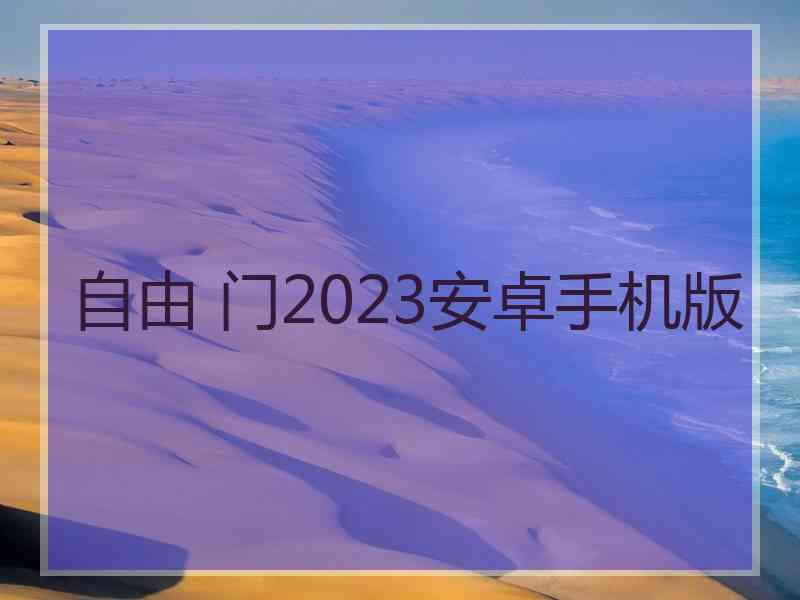 自由 门2023安卓手机版